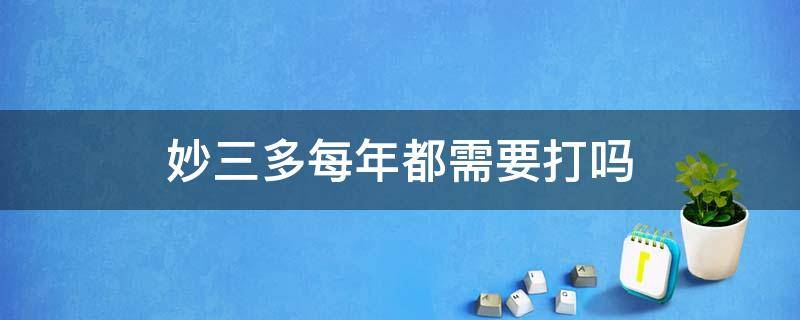 妙三多每年都需要打吗